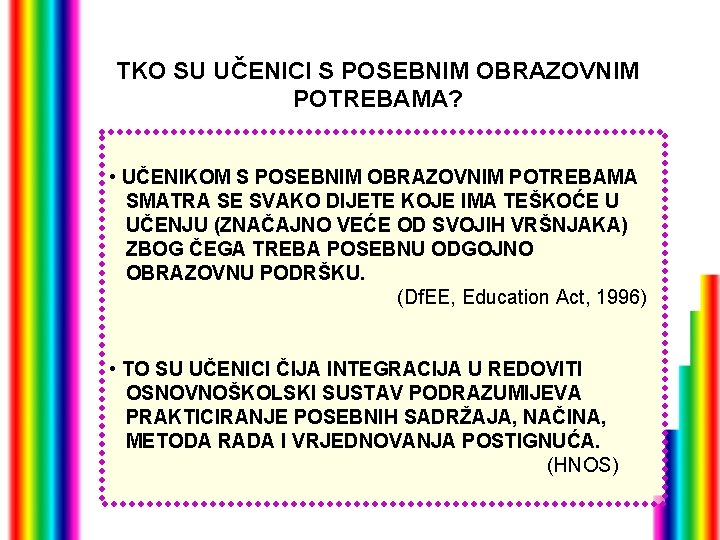 TKO SU UČENICI S POSEBNIM OBRAZOVNIM POTREBAMA?

• UČENIKOM S POSEBNIM OBRAZOVNIM POTREBAMA SMATRA SE SVAKO DIJETE KOJE IMA TEŠKOĆE U UČENJU (ZNAČAJNO VEĆE OD SVOJIH VRŠNJAKA) ZBOG ČEGA TREBA POSEBNU ODGOJNO OBRAZOVNU PODRŠKU.
(DfEE, Education Act, 1996)

• TO SU UČENICI ČIJA INTEGRACIJA U REDOVITI OSNOVNOŠKOLSKI SUSTAV PODRAZUMIJEVA PRAKTICIRANJE POSEBNIH SADRŽAJA, NAČINA, METODA RADA I VRJEDNOVANJA POSTIGNUĆA.
(HNOS)